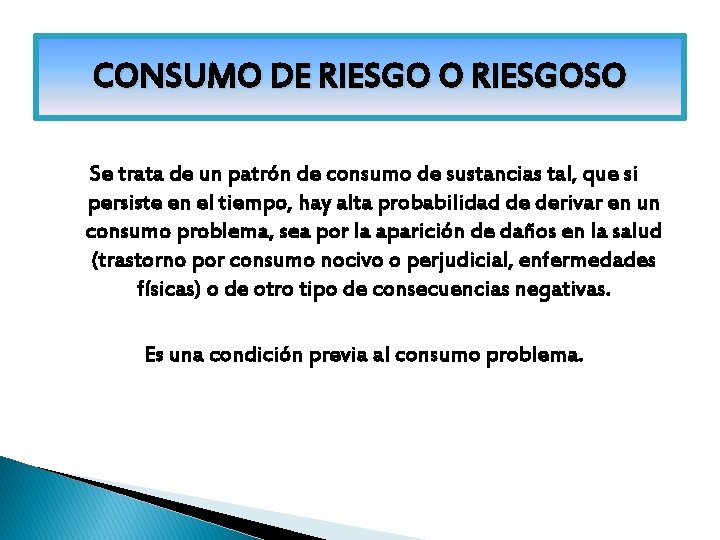 CONSUMO DE RIESGO O RIESGOSO

Se trata de un patrón de consumo de sustancias tal, que si persiste en el tiempo, hay alta probabilidad de derivar en un consumo problema, sea por la aparición de daños en la salud (trastorno por consumo nocivo o perjudicial, enfermedades físicas) o de otro tipo de consecuencias negativas.

Es una condición previa al consumo problema.